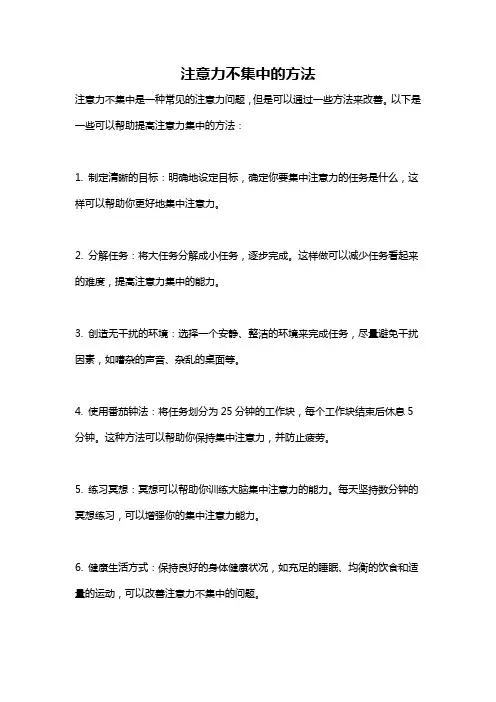 注意力不集中的方法

注意力不集中是一种常见的注意力问题，但是可以通过一些方法来改善。以下是一些可以帮助提高注意力集中的方法：

1. 制定清晰的目标：明确地设定目标，确定你要集中注意力的任务是什么，这样可以帮助你更好地集中注意力。

2. 分解任务：将大任务分解成小任务，逐步完成。这样做可以减少任务看起来的难度，提高注意力集中的能力。

3. 创造无干扰的环境：选择一个安静、整洁的环境来完成任务，尽量避免干扰因素，如嘈杂的声音、杂乱的桌面等。

4. 使用番茄钟法：将任务划分为 25 分钟的工作块，每个工作块结束后休息 5 分钟。这种方法可以帮助你保持集中注意力，并防止疲劳。

5. 练习冥想：冥想可以帮助你训练大脑集中注意力的能力。每天坚持数分钟的冥想练习，可以增强你的集中注意力能力。

6. 健康生活方式：保持良好的身体健康状况，如充足的睡眠、均衡的饮食和适量的运动，可以改善注意力不集中的问题。